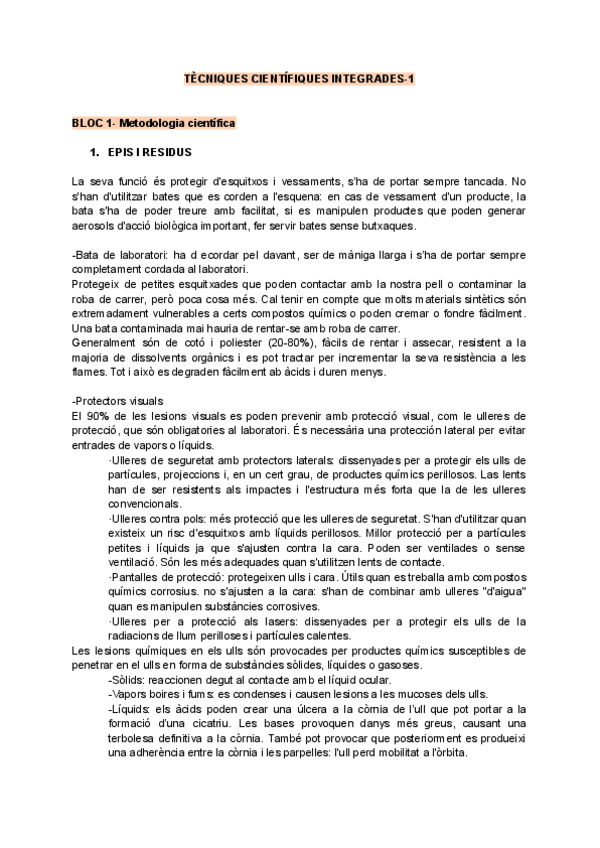 TÈCNIQUES CIENTÍFIQUES INTEGRADES-1

BLOC 1- Metodologia científica

1. EPIS I RESIDUS

La seva funció és protegir d'esquitxos i vessaments, s'ha de portar sempre tancada. No s'han d'utilitzar bates que es corden a l'esquena: en cas de vessament d'un producte, la bata s'ha de poder treure amb facilitat, si es manipulen productes que poden generar aerosols d'acció biològica important, fer servir bates sense butxaques.

-Bata de laboratori: ha d ecordar pel davant, ser de màniga llarga i s'ha de portar sempre completament cordada al laboratori.
Protegeix de petites esquitxades que poden contactar amb la nostra pell o contaminar la roba de carrer, però poca cosa més. Cal tenir en compte que molts materials sintètics són extremadament vulnerables a certs compostos químics o poden cremar o fondre fàcilment. Una bata contaminada mai hauria de rentar-se amb roba de carrer.
Generalment són de cotó i poliester (20-80%), fàcils de rentar i assecar, resistent a la majoria de dissolvents orgànics i es pot tractar per incrementar la seva resistència a les flames. Tot i això es degraden fàcilment ab àcids i duren menys.

-Protectors visuals
El 90% de les lesions visuals es poden prevenir amb protecció visual, com le ulleres de protecció, que són obligatories al laboratori. És necessària una protección lateral per evitar entrades de vapors o líquids.
·Ulleres de seguretat amb protectors laterals: dissenyades per a protegir els ulls de partícules, projeccions i, en un cert grau, de productes químics perillosos. Las lents han de ser resistents als impactes i l'estructura més forta que la de les ulleres convencionals.
·Ulleres contra pols: més protecció que les ulleres de seguretat. S'han d'utilitzar quan existeix un risc d'esquitxos amb líquids perillosos. Millor protecció per a partícules petites i líquids ja que s'ajusten contra la cara. Poden ser ventilades o sense ventilació. Són les més adequades quan s'utilitzen lents de contacte.
·Pantalles de protecció: protegeixen ulls i cara. Útils quan es treballa amb compostos químics corrosius. no s'ajusten a la cara: s'han de combinar amb ulleres "d'aigua" quan es manipulen substàncies corrosives.
·Ulleres per a protecció als lasers: dissenyades per a protegir els ulls de la radiacions de llum perilloses i partícules calentes.
Les lesions químiques en els ulls són provocades per productes químics susceptibles de penetrar en el ulls en forma de substàncies sòlides, líquides o gasoses.
-Sòlids: reaccionen degut al contacte amb el líquid ocular.
-Vapors boires i fums: es condenses i causen lesions a les mucoses dels ulls.
-Líquids: els àcids poden crear una úlcera a la còrnia de l'ull que pot portar a la formació d'una cicatriu. Les bases provoquen danys més greus, causant una terbolesa definitiva a la còrnia. També pot provocar que posteriorment es produeixi una adherència entre la còrnia i les parpelles: l'ull perd mobilitat a l'òrbita.